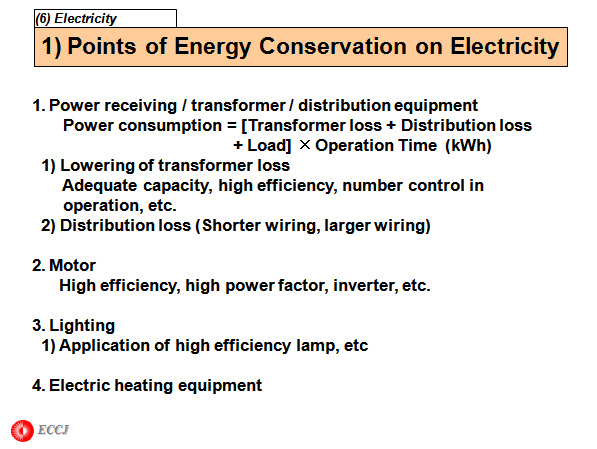 (6) Electricity

1) Points of Energy Conservation on Electricity

1. Power receiving / transformer / distribution equipment
Power consumption = [Transformer loss + Distribution loss + Load] × Operation Time (kWh)
1) Lowering of transformer loss
Adequate capacity, high efficiency, number control in operation, etc.
2) Distribution loss (Shorter wiring, larger wiring)

2. Motor
High efficiency, high power factor, inverter, etc.

3. Lighting
1) Application of high efficiency lamp, etc

4. Electric heating equipment

ECCJ